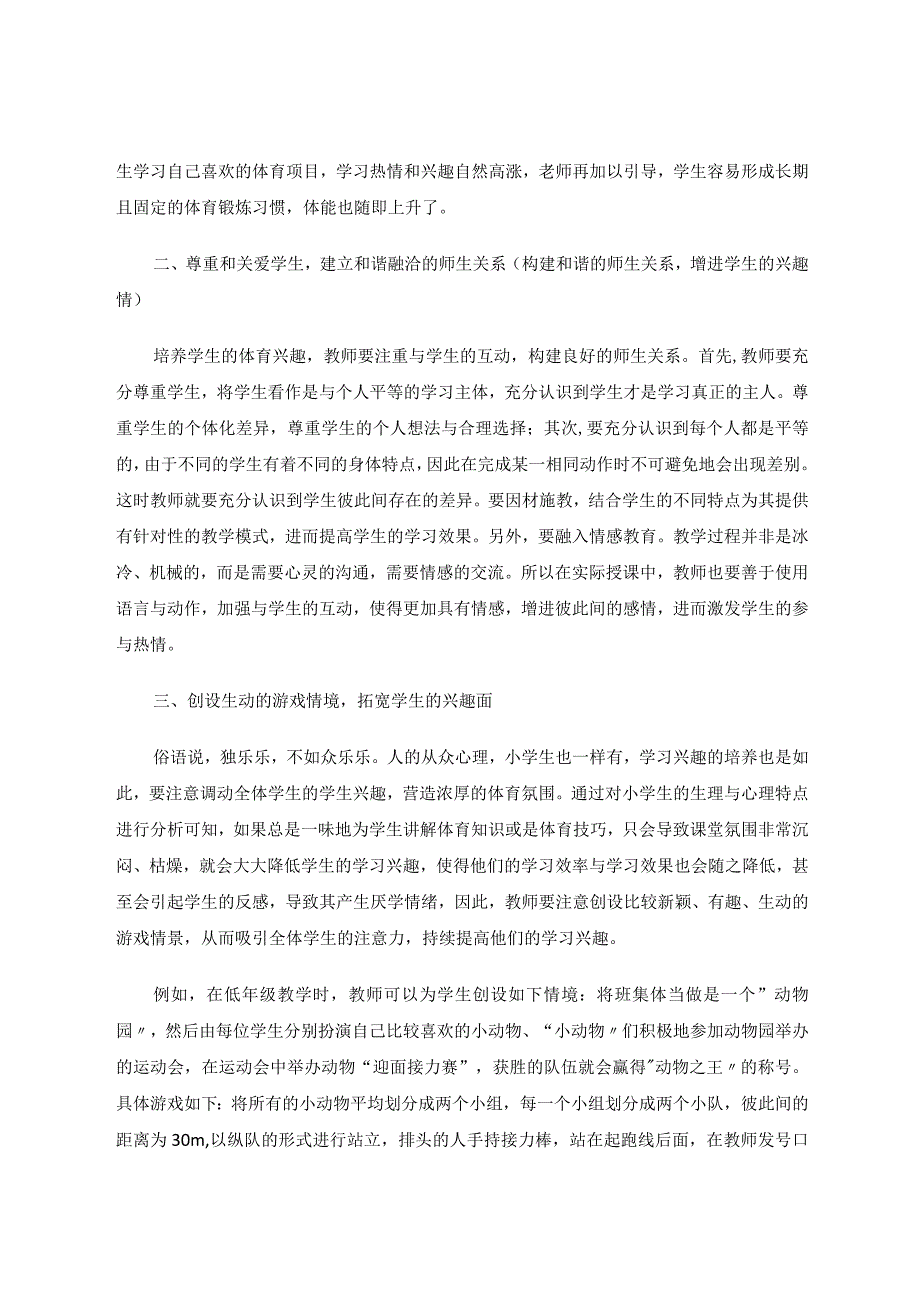 生学习自己喜欢的体育项目，学习热情和兴趣自然高涨，老师再加以引导，学生容易形成长期且固定的体育锻炼习惯，体能也随即上升了。

二、尊重和关爱学生，建立和谐融洽的师生关系（构建和谐的师生关系，增进学生的兴趣情）

培养学生的体育兴趣，教师要注重与学生的互动，构建良好的师生关系。首先,教师要充分尊重学生，将学生看作是与个人平等的学习主体，充分认识到学生才是学习真正的主人。尊重学生的个体化差异，尊重学生的个人想法与合理选择；其次,要充分认识到每个人都是平等的，由于不同的学生有着不同的身体特点，因此在完成某一相同动作时不可避免地会出现差别。这时教师就要充分认识到学生彼此间存在的差异。要因材施教，结合学生的不同特点为其提供有针对性的教学模式，进而提高学生的学习效果。另外，要融入情感教育。教学过程并非是冰冷、机械的，而是需要心灵的沟通，需要情感的交流。所以在实际授课中，教师也要善于使用语言与动作，加强与学生的互动，使得更加具有情感，增进彼此间的感情，进而激发学生的参与热情。

三、创设生动的游戏情境，拓宽学生的兴趣面

俗语说，独乐乐，不如众乐乐。人的从众心理，小学生也一样有，学习兴趣的培养也是如此，要注意调动全体学生的学生兴趣，营造浓厚的体育氛围。通过对小学生的生理与心理特点进行分析可知，如果总是一味地为学生讲解体育知识或是体育技巧，只会导致课堂氛围非常沉闷、枯燥，就会大大降低学生的学习兴趣，使得他们的学习效率与学习效果也会随之降低，甚至会引起学生的反感，导致其产生厌学情绪，因此，教师要注意创设比较新颖、有趣、生动的游戏情景，从而吸引全体学生的注意力，持续提高他们的学习兴趣。

例如，在低年级教学时，教师可以为学生创设如下情境：将班集体当做是一个”动物园〃，然后由每位学生分别扮演自己比较喜欢的小动物、“小动物〃们积极地参加动物园举办的运动会，在运动会中举办动物“迎面接力赛”，获胜的队伍就会赢得"动物之王〃的称号。具体游戏如下：将所有的小动物平均划分成两个小组，每一个小组划分成两个小队，彼此间的距离为30m,以纵队的形式进行站立，排头的人手持接力棒，站在起跑线后面，在教师发号口